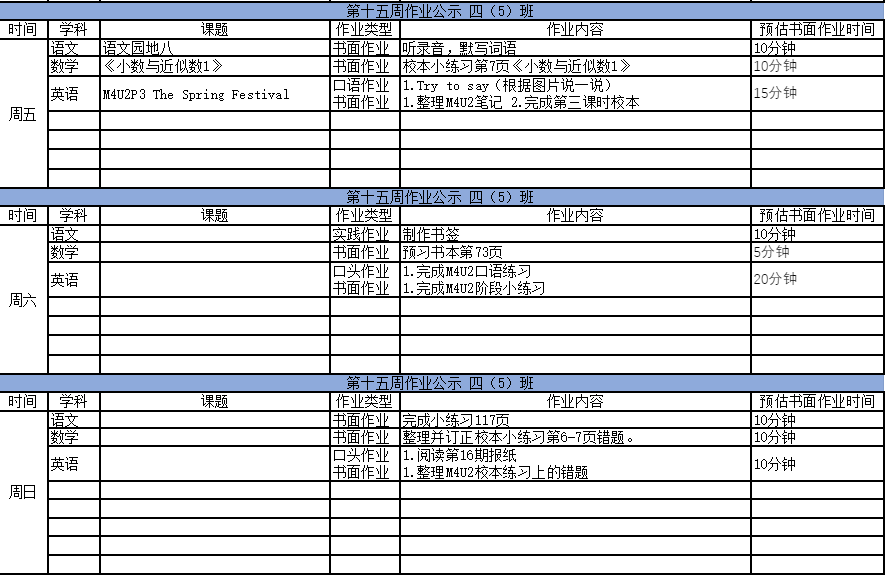 第十五周作业公示 四（5）班

| 时间 | 学科 | 课题 | 作业类型 | 作业内容 | 预估书面作业时间 |
|---|---|---|---|---|---|
| 周五 | 语文 | 语文园地八 | 书面作业 | 听录音，默写词语 | 10分钟 |
| | 数学 | 《小数与近似数1》 | 书面作业 | 校本小练习第7页《小数与近似数1》 | 10分钟 |
| | 英语 | M4U2P3 The Spring Festival | 口语作业 书面作业 | 1.Try to say（根据图片说一说） 1.整理M4U2笔记 2.完成第三课时校本 | 15分钟 |

第十五周作业公示 四（5）班

| 时间 | 学科 | 课题 | 作业类型 | 作业内容 | 预估书面作业时间 |
|---|---|---|---|---|---|
| 周六 | 语文 | | 实践作业 | 制作书签 | 10分钟 |
| | 数学 | | 书面作业 | 预习书本第73页 | 5分钟 |
| | 英语 | | 口头作业 书面作业 | 1.完成M4U2口语练习 1.完成M4U2阶段小练习 | 20分钟 |

第十五周作业公示 四（5）班

| 时间 | 学科 | 课题 | 作业类型 | 作业内容 | 预估书面作业时间 |
|---|---|---|---|---|---|
| 周日 | 语文 | | 书面作业 | 完成小练习117页 | 10分钟 |
| | 数学 | | 书面作业 | 整理并订正校本小练习第6-7页错题。 | 10分钟 |
| | 英语 | | 口头作业 书面作业 | 1.阅读第16期报纸 1.整理M4U2校本练习上的错题 | 10分钟 |